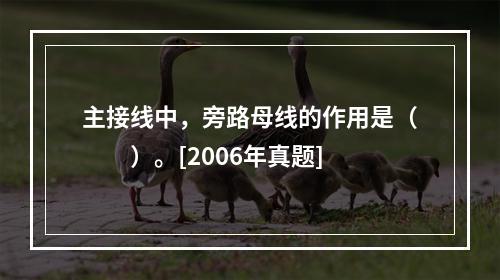 主接线中，旁路母线的作用是（ ）。[2006年真题]